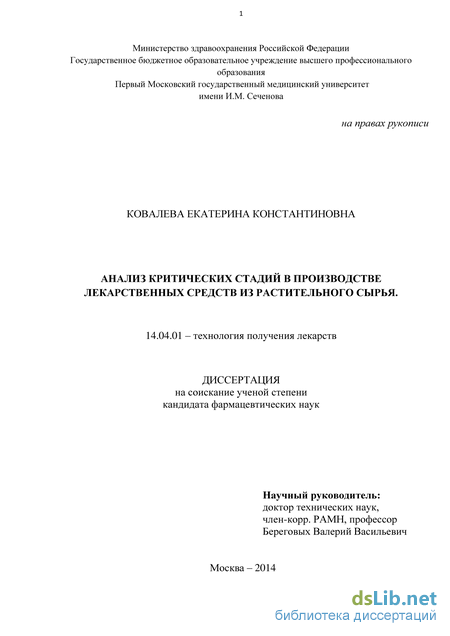 1

Министерство здравоохранения Российской Федерации
Государственное бюджетное образовательное учреждение высшего профессионального образования
Первый Московский государственный медицинский университет
имени И.М. Сеченова

на правах рукописи

КОВАЛЕВА ЕКАТЕРИНА КОНСТАНТИНОВНА

АНАЛИЗ КРИТИЧЕСКИХ СТАДИЙ В ПРОИЗВОДСТВЕ ЛЕКАРСТВЕННЫХ СРЕДСТВ ИЗ РАСТИТЕЛЬНОГО СЫРЬЯ.

14.04.01 – технология получения лекарств

ДИССЕРТАЦИЯ
на соискание ученой степени
кандидата фармацевтических наук

Научный руководитель:
доктор технических наук,
член-корр. РАМН, профессор
Береговых Валерий Васильевич

Москва – 2014

dsLib.net
библиотека диссертаций